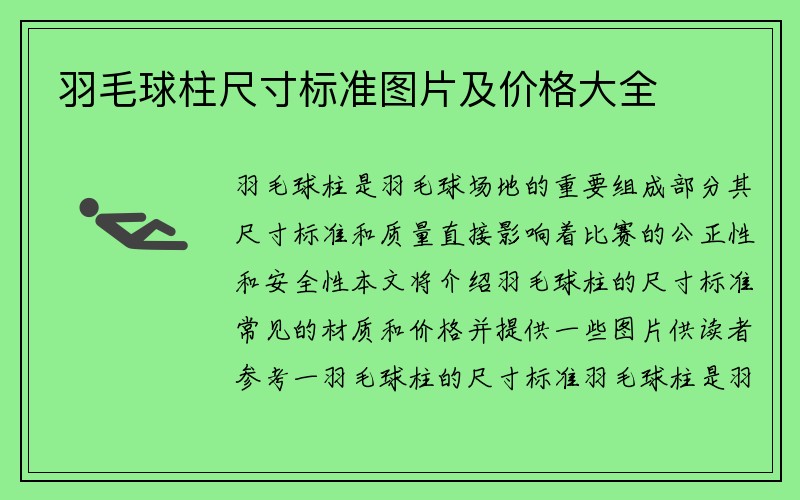 羽毛球柱尺寸标准图片及价格大全

羽毛球柱是羽毛球场地的重要组成部分其尺寸标准和质量直接影响着比赛的公正性和安全性本文将介绍羽毛球柱的尺寸标准常见的材质和价格并提供一些图片供读者参考一羽毛球柱的尺寸标准羽毛球柱是羽